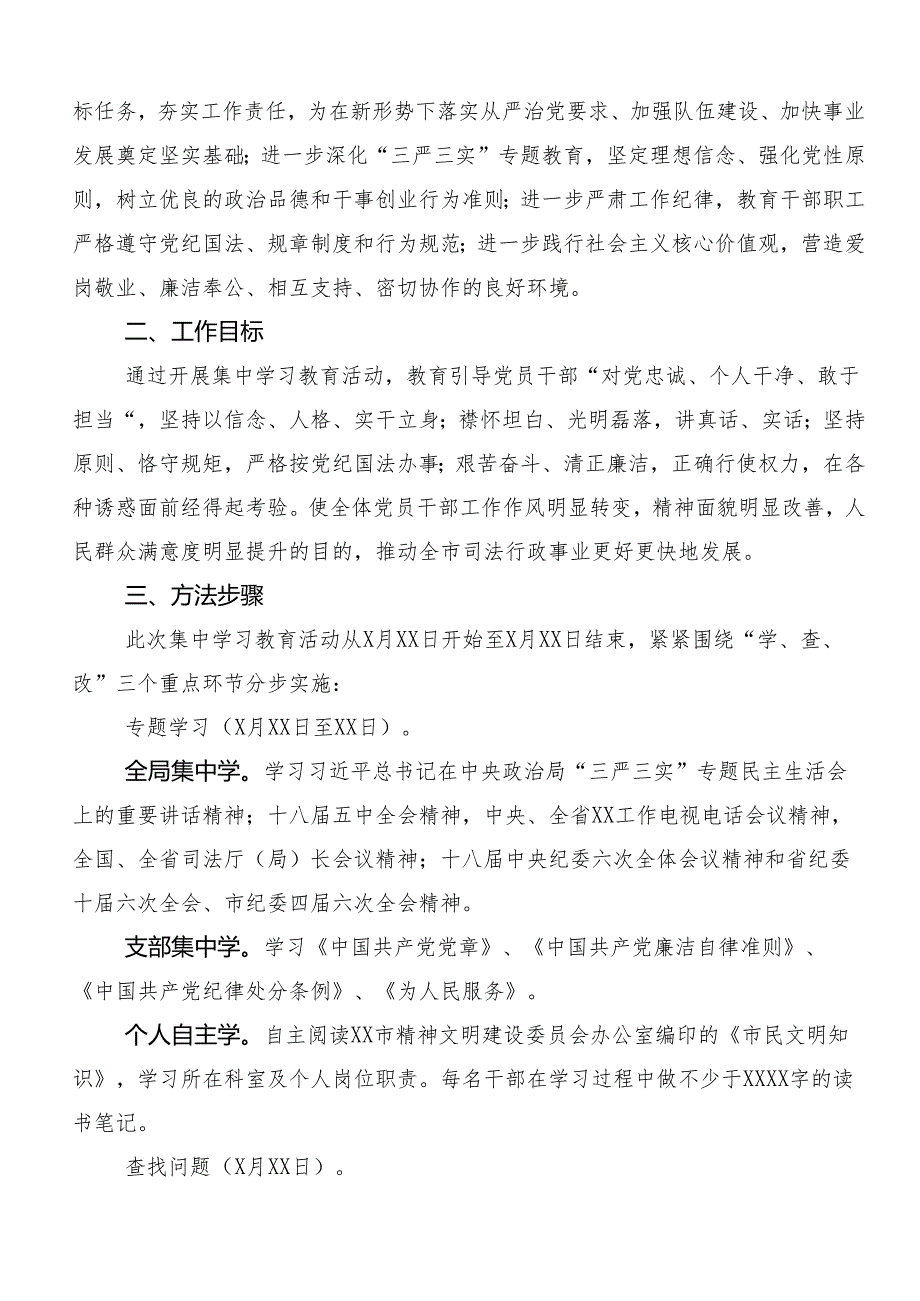 标任务，夯实工作责任，为在新形势下落实从严治党要求、加强队伍建设、加快事业发展奠定坚实基础；进一步深化“三严三实”专题教育，坚定理想信念、强化党性原则，树立优良的政治品德和干事创业行为准则；进一步严肃工作纪律，教育干部职工严格遵守党纪国法、规章制度和行为规范；进一步践行社会主义核心价值观，营造爱岗敬业、廉洁奉公、相互支持、密切协作的良好环境。

二、工作目标

通过开展集中学习教育活动，教育引导党员干部“对党忠诚、个人干净、敢于担当“，坚持以信念、人格、实干立身；襟怀坦白、光明磊落，讲真话、实话；坚持原则、恪守规矩，严格按党纪国法办事；艰苦奋斗、清正廉洁，正确行使权力，在各种诱惑面前经得起考验。使全体党员干部工作作风明显转变，精神面貌明显改善，人民群众满意度明显提升的目的，推动全市司法行政事业更好更快地发展。

三、方法步骤

此次集中学习教育活动从X月XX日开始至X月XX日结束，紧紧围绕“学、查、改”三个重点环节分步实施：

专题学习（X月XX日至XX日）。

全局集中学。学习习近平总书记在中央政治局“三严三实”专题民主生活会上的重要讲话精神；十八届五中全会精神，中央、全省XX工作电视电话会议精神，全国、全省司法厅（局）长会议精神；十八届中央纪委六次全体会议精神和省纪委十届六次全会、市纪委四届六次全会精神。

支部集中学。学习《中国共产党党章》、《中国共产党廉洁自律准则》、《中国共产党纪律处分条例》、《为人民服务》。

个人自主学。自主阅读XX市精神文明建设委员会办公室编印的《市民文明知识》，学习所在科室及个人岗位职责。每名干部在学习过程中做不少于XXXX字的读书笔记。

查找问题（X月XX日）。